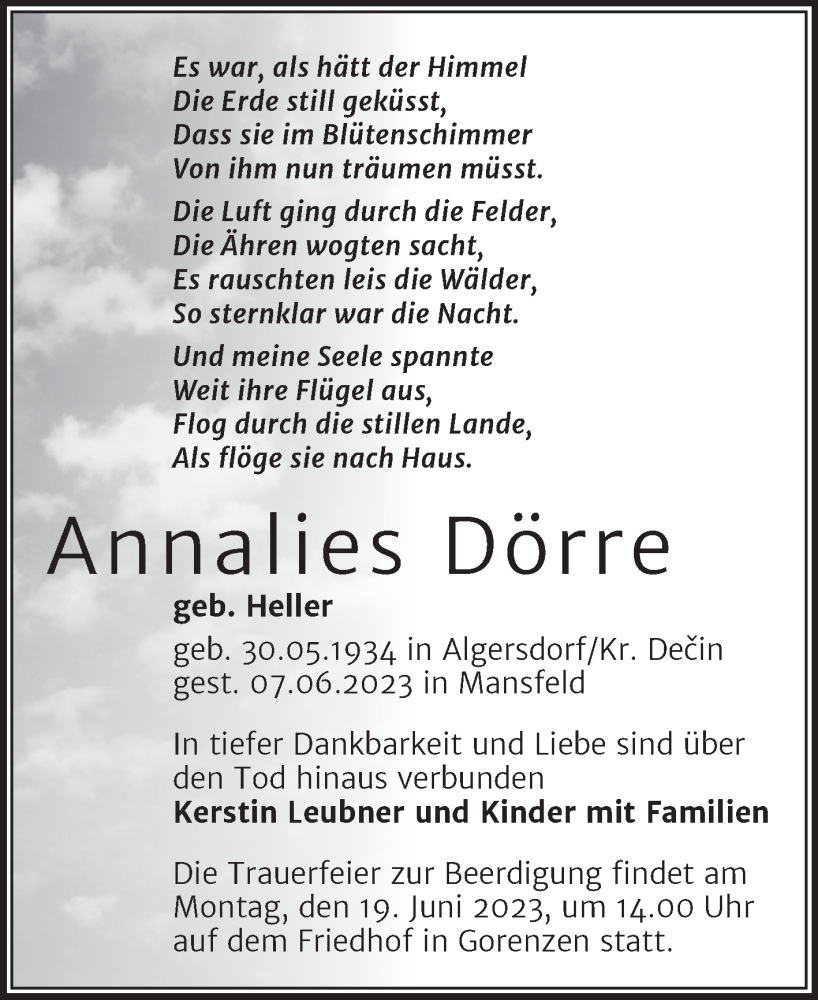 Es war, als hätt der Himmel
Die Erde still geküsst,
Dass sie im Blütenschimmer
Von ihm nun träumen müsst.

Die Luft ging durch die Felder,
Die Ähren wogten sacht,
Es rauschten leis die Wälder,
So sternklar war die Nacht.

Und meine Seele spannte
Weit ihre Flügel aus,
Flog durch die stillen Lande,
Als flöge sie nach Haus.

Annalies Dörre

geb. Heller

geb. 30.05.1934 in Algersdorf/Kr. Dečin
gest. 07.06.2023 in Mansfeld

In tiefer Dankbarkeit und Liebe sind über den Tod hinaus verbunden
Kerstin Leubner und Kinder mit Familien

Die Trauerfeier zur Beerdigung findet am Montag, den 19. Juni 2023, um 14.00 Uhr auf dem Friedhof in Gorenzen statt.